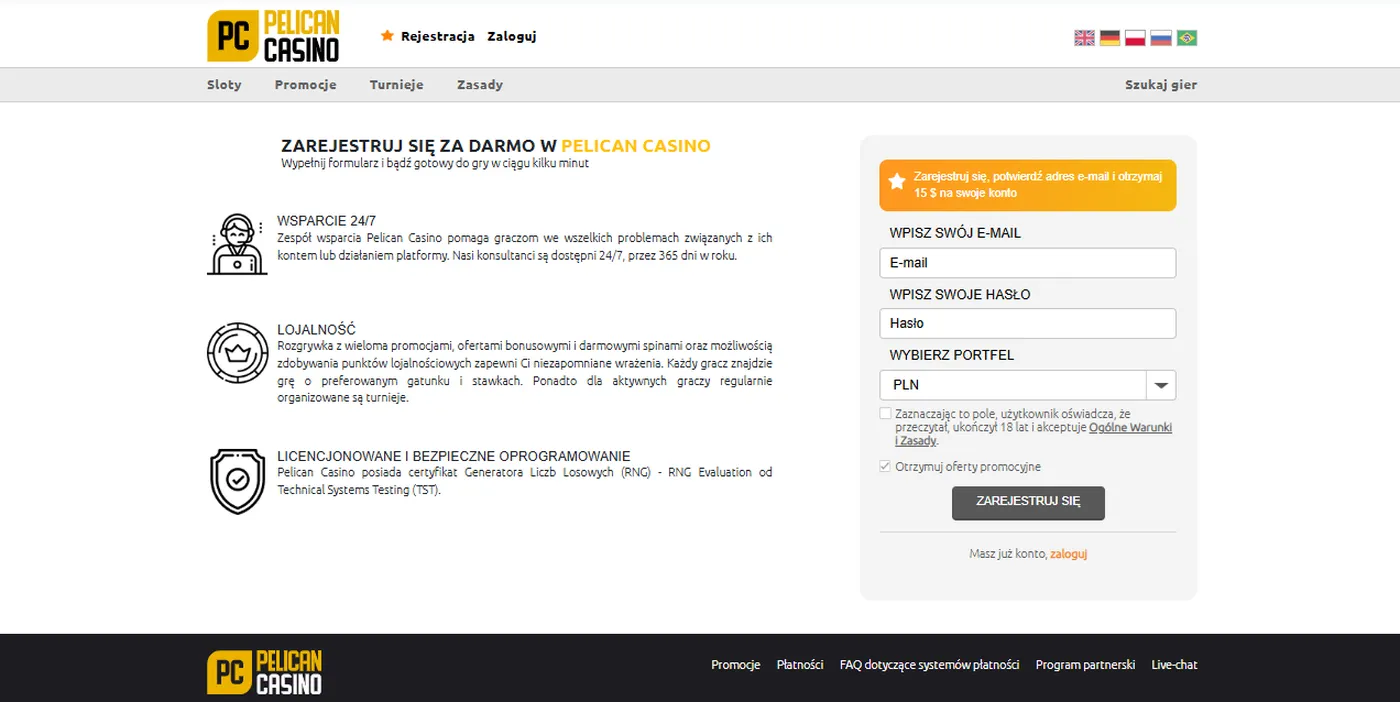 PC PELICAN CASINO

Rejestracja Zaloguj

Sloty Promocje Turnieje Zasady

Szukaj gier

ZAREJESTRUJ SIĘ ZA DARMO W PELICAN CASINO
Wypełnij formularz i bądź gotowy do gry w ciągu kilku minut

WSPARCIE 24/7
Zespół wsparcia Pelican Casino pomaga graczom we wszelkich problemach związanych z ich kontem lub działaniem platformy. Nasi konsultanci są dostępni 24/7, przez 365 dni w roku.

LOJALNOŚĆ
Rozgrywka z wieloma promocjami, ofertami bonusowymi i darmowymi spinami oraz możliwością zdobywania punktów lojalnościowych zapewni Ci niezapomniane wrażenia. Każdy gracz znajdzie grę o preferowanym gatunku i stawkach. Ponadto dla aktywnych graczy regularnie organizowane są turnieje.

LICENCJONOWANE I BEZPIECZNE OPROGRAMOWANIE
Pelican Casino posiada certyfikat Generatora Liczb Losowych (RNG) - RNG Evaluation od Technical Systems Testing (TST).

Zarejestruj się, potwierdź adres e-mail i otrzymaj 15 $ na swoje konto

WPISZ SWÓJ E-MAIL
E-mail
WPISZ SWOJE HASŁO
Hasło
WYBIERZ PORTFEL
PLN
Zaznaczając to pole, użytkownik oświadcza, że przeczytał, ukończył 18 lat i akceptuje Ogólne Warunki i Zasady.
Otrzymuj oferty promocyjne
ZAREJESTRUJ SIĘ
Masz już konto, zaloguj

PC PELICAN CASINO
Promocje Płatności FAQ dotyczące systemów płatności Program partnerski Live-chat